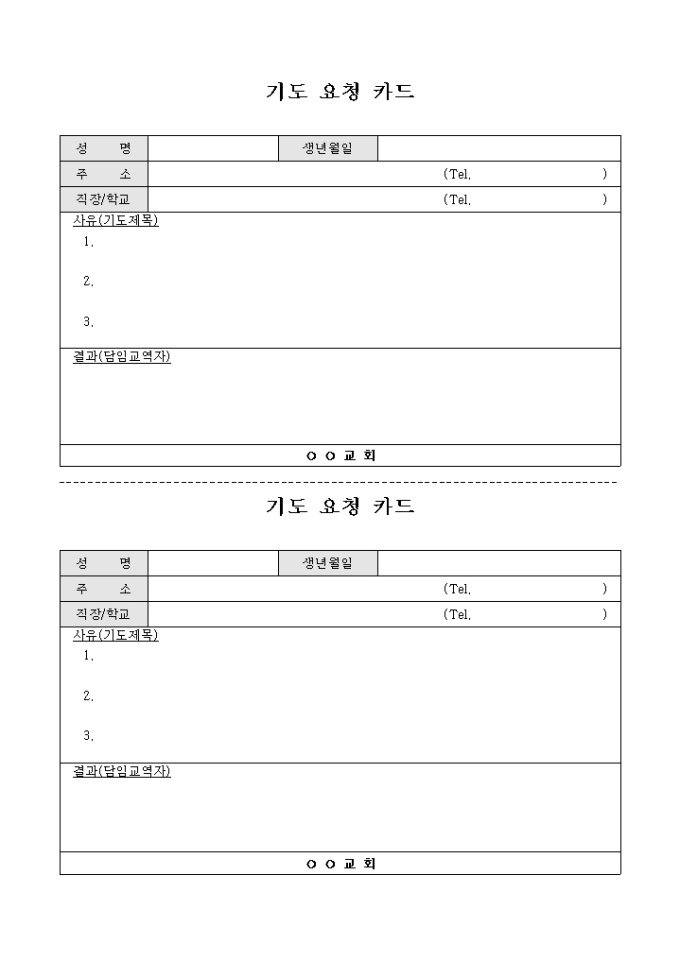 기도 요청 카드

| 성 명 | | 생년월일 | |
|---|---|---|---|
| 주 소 | (Tel. ) | | |
| 직장/학교 | (Tel. ) | | |

사유(기도제목)
1.

2.

3.

결과(담임교역자)

ㅇ ㅇ 교 회

기도 요청 카드

| 성 명 | | 생년월일 | |
|---|---|---|---|
| 주 소 | (Tel. ) | | |
| 직장/학교 | (Tel. ) | | |

사유(기도제목)
1.

2.

3.

결과(담임교역자)

ㅇ ㅇ 교 회